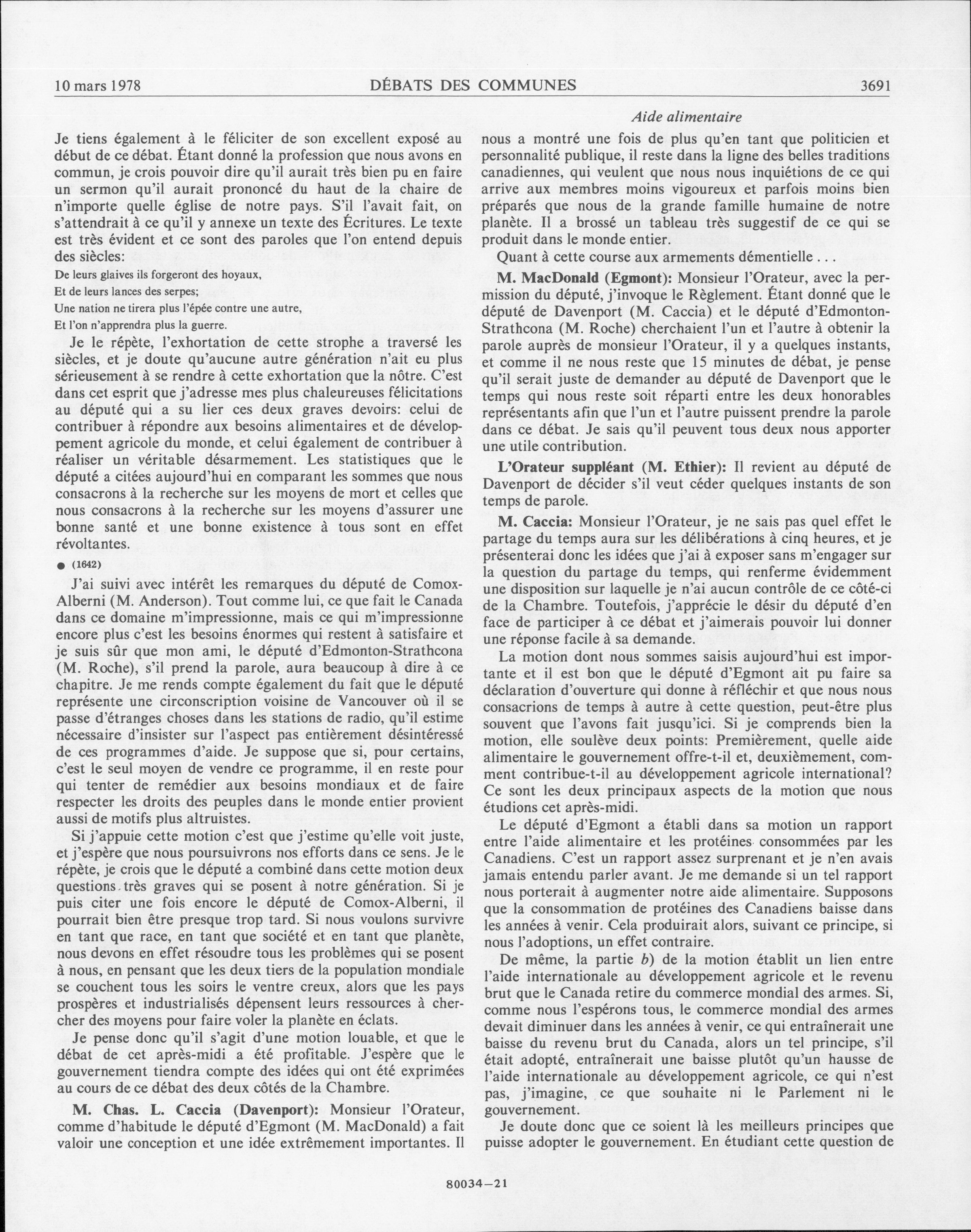 10 mars 1978 DÉBATS DES COMMUNES 3691

Aide alimentaire

Je tiens également à le féliciter de son excellent exposé au début de ce débat. Étant donné la profession que nous avons en commun, je crois pouvoir dire qu'il aurait très bien pu en faire un sermon qu'il aurait prononcé du haut de la chaire de n'importe quelle église de notre pays. S'il l'avait fait, on s'attendrait à ce qu'il y annexe un texte des Écritures. Le texte est très évident et ce sont des paroles que l'on entend depuis des siècles:

De leurs glaives ils forgeront des hoyaux,
Et de leurs lances des serpes;
Une nation ne tirera plus l'épée contre une autre,
Et l'on n'apprendra plus la guerre.

Je le répète, l'exhortation de cette strophe a traversé les siècles, et je doute qu'aucune autre génération n'ait eu plus sérieusement à se rendre à cette exhortation que la nôtre. C'est dans cet esprit que j'adresse mes plus chaleureuses félicitations au député qui a su lier ces deux graves devoirs: celui de contribuer à répondre aux besoins alimentaires et de développement agricole du monde, et celui également de contribuer à réaliser un véritable désarmement. Les statistiques que le député a citées aujourd'hui en comparant les sommes que nous consacrons à la recherche sur les moyens de mort et celles que nous consacrons à la recherche sur les moyens d'assurer une bonne santé et une bonne existence à tous sont en effet révoltantes.

● (1642)

J'ai suivi avec intérêt les remarques du député de Comox-Alberni (M. Anderson). Tout comme lui, ce que fait le Canada dans ce domaine m'impressionne, mais ce qui m'impressionne encore plus c'est les besoins énormes qui restent à satisfaire et je suis sûr que mon ami, le député d'Edmonton-Strathcona (M. Roche), s'il prend la parole, aura beaucoup à dire à ce chapitre. Je me rends compte également du fait que le député représente une circonscription voisine de Vancouver où il se passe d'étranges choses dans les stations de radio, qu'il estime nécessaire d'insister sur l'aspect pas entièrement désintéressé de ces programmes d'aide. Je suppose que si, pour certains, c'est le seul moyen de vendre ce programme, il en reste pour qui tenter de remédier aux besoins mondiaux et de faire respecter les droits des peuples dans le monde entier provient aussi de motifs plus altruistes.

Si j'appuie cette motion c'est que j'estime qu'elle voit juste, et j'espère que nous poursuivrons nos efforts dans ce sens. Je le répète, je crois que le député a combiné dans cette motion deux questions très graves qui se posent à notre génération. Si je puis citer une fois encore le député de Comox-Alberni, il pourrait bien être presque trop tard. Si nous voulons survivre en tant que race, en tant que société et en tant que planète, nous devons en effet résoudre tous les problèmes qui se posent à nous, en pensant que les deux tiers de la population mondiale se couchent tous les soirs le ventre creux, alors que les pays prospères et industrialisés dépensent leurs ressources à chercher des moyens pour faire voler la planète en éclats.

Je pense donc qu'il s'agit d'une motion louable, et que le débat de cet après-midi a été profitable. J'espère que le gouvernement tiendra compte des idées qui ont été exprimées au cours de ce débat des deux côtés de la Chambre.

M. Chas. L. Caccia (Davenport): Monsieur l'Orateur, comme d'habitude le député d'Egmont (M. MacDonald) a fait valoir une conception et une idée extrêmement importantes. Il nous a montré une fois de plus qu'en tant que politicien et personnalité publique, il reste dans la ligne des belles traditions canadiennes, qui veulent que nous nous inquiétions de ce qui arrive aux membres moins vigoureux et parfois moins bien préparés que nous de la grande famille humaine de notre planète. Il a brossé un tableau très suggestif de ce qui se produit dans le monde entier.

Quant à cette course aux armements démentielle . . .

M. MacDonald (Egmont): Monsieur l'Orateur, avec la permission du député, j'invoque le Règlement. Étant donné que le député de Davenport (M. Caccia) et le député d'Edmonton-Strathcona (M. Roche) cherchaient l'un et l'autre à obtenir la parole auprès de monsieur l'Orateur, il y a quelques instants, et comme il ne nous reste que 15 minutes de débat, je pense qu'il serait juste de demander au député de Davenport que le temps qui nous reste soit réparti entre les deux honorables représentants afin que l'un et l'autre puissent prendre la parole dans ce débat. Je sais qu'il peuvent tous deux nous apporter une utile contribution.

L'Orateur suppléant (M. Ethier): Il revient au député de Davenport de décider s'il veut céder quelques instants de son temps de parole.

M. Caccia: Monsieur l'Orateur, je ne sais pas quel effet le partage du temps aura sur les délibérations à cinq heures, et je présenterai donc les idées que j'ai à exposer sans m'engager sur la question du partage du temps, qui renferme évidemment une disposition sur laquelle je n'ai aucun contrôle de ce côté-ci de la Chambre. Toutefois, j'apprécie le désir du député d'en face de participer à ce débat et j'aimerais pouvoir lui donner une réponse facile à sa demande.

La motion dont nous sommes saisis aujourd'hui est importante et il est bon que le député d'Egmont ait pu faire sa déclaration d'ouverture qui donne à réfléchir et que nous nous consacrions de temps à autre à cette question, peut-être plus souvent que l'avons fait jusqu'ici. Si je comprends bien la motion, elle soulève deux points: Premièrement, quelle aide alimentaire le gouvernement offre-t-il et, deuxièmement, comment contribue-t-il au développement agricole international? Ce sont les deux principaux aspects de la motion que nous étudions cet après-midi.

Le député d'Egmont a établi dans sa motion un rapport entre l'aide alimentaire et les protéines consommées par les Canadiens. C'est un rapport assez surprenant et je n'en avais jamais entendu parler avant. Je me demande si un tel rapport nous porterait à augmenter notre aide alimentaire. Supposons que la consommation de protéines des Canadiens baisse dans les années à venir. Cela produirait alors, suivant ce principe, si nous l'adoptions, un effet contraire.

De même, la partie $b$) de la motion établit un lien entre l'aide internationale au développement agricole et le revenu brut que le Canada retire du commerce mondial des armes. Si, comme nous l'espérons tous, le commerce mondial des armes devait diminuer dans les années à venir, ce qui entraînerait une baisse du revenu brut du Canada, alors un tel principe, s'il était adopté, entraînerait une baisse plutôt qu'un hausse de l'aide internationale au développement agricole, ce qui n'est pas, j'imagine, ce que souhaite ni le Parlement ni le gouvernement.

Je doute donc que ce soient là les meilleurs principes que puisse adopter le gouvernement. En étudiant cette question de

80034—21